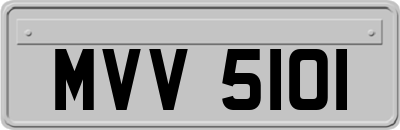 MVV 5101